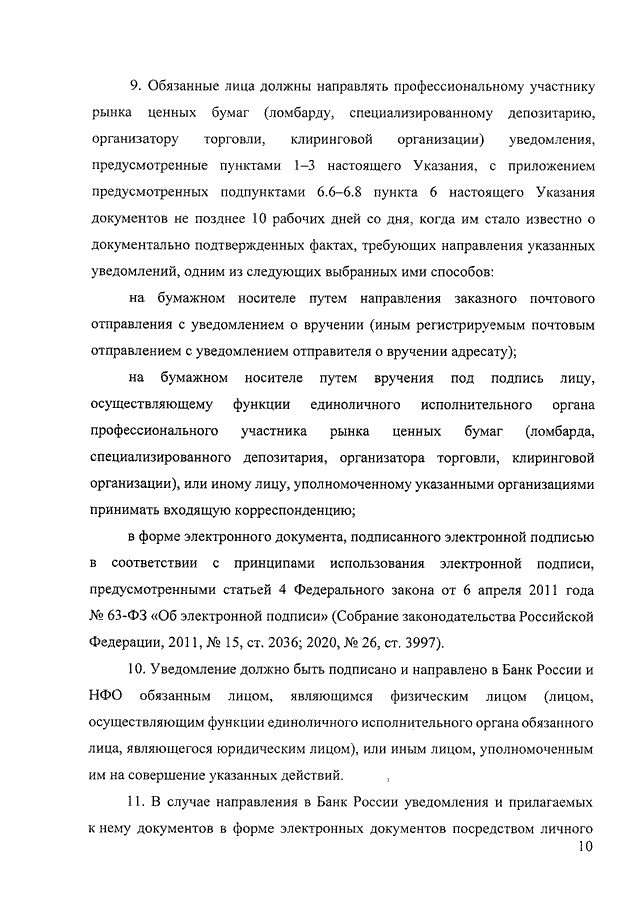 9. Обязанные лица должны направлять профессиональному участнику рынка ценных бумаг (ломбарду, специализированному депозитарию, организатору торговли, клиринговой организации) уведомления, предусмотренные пунктами 1–3 настоящего Указания, с приложением предусмотренных подпунктами 6.6–6.8 пункта 6 настоящего Указания документов не позднее 10 рабочих дней со дня, когда им стало известно о документально подтвержденных фактах, требующих направления указанных уведомлений, одним из следующих выбранных ими способов:

на бумажном носителе путем направления заказного почтового отправления с уведомлением о вручении (иным регистрируемым почтовым отправлением с уведомлением отправителя о вручении адресату);

на бумажном носителе путем вручения под подпись лицу, осуществляющему функции единоличного исполнительного органа профессионального участника рынка ценных бумаг (ломбарда, специализированного депозитария, организатора торговли, клиринговой организации), или иному лицу, уполномоченному указанными организациями принимать входящую корреспонденцию;

в форме электронного документа, подписанного электронной подписью в соответствии с принципами использования электронной подписи, предусмотренными статьей 4 Федерального закона от 6 апреля 2011 года № 63-ФЗ «Об электронной подписи» (Собрание законодательства Российской Федерации, 2011, № 15, ст. 2036; 2020, № 26, ст. 3997).

10. Уведомление должно быть подписано и направлено в Банк России и НФО обязанным лицом, являющимся физическим лицом (лицом, осуществляющим функции единоличного исполнительного органа обязанного лица, являющегося юридическим лицом), или иным лицом, уполномоченным им на совершение указанных действий.

11. В случае направления в Банк России уведомления и прилагаемых к нему документов в форме электронных документов посредством личного

10